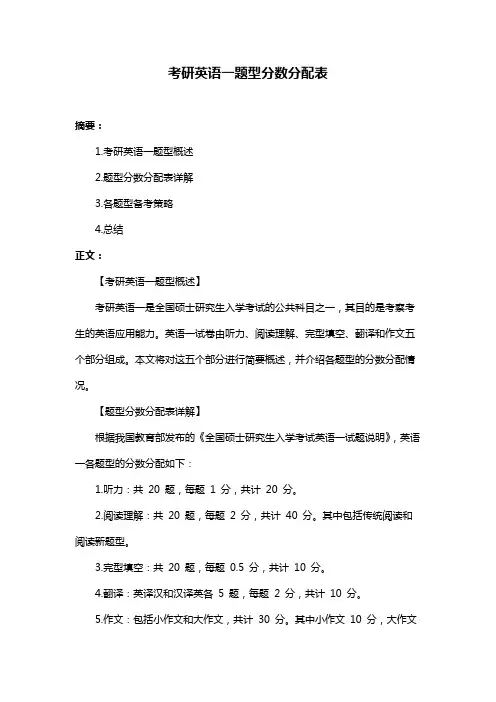 考研英语一题型分数分配表

摘要：

1.考研英语一题型概述

2.题型分数分配表详解

3.各题型备考策略

4.总结

正文：

【考研英语一题型概述】

考研英语一是全国硕士研究生入学考试的公共科目之一，其目的是考察考生的英语应用能力。英语一试卷由听力、阅读理解、完型填空、翻译和作文五个部分组成。本文将对这五个部分进行简要概述，并介绍各题型的分数分配情况。

【题型分数分配表详解】

根据我国教育部发布的《全国硕士研究生入学考试英语一试题说明》，英语一各题型的分数分配如下：

1.听力：共 20 题，每题 1 分，共计 20 分。

2.阅读理解：共 20 题，每题 2 分，共计 40 分。其中包括传统阅读和阅读新题型。

3.完型填空：共 20 题，每题 0.5 分，共计 10 分。

4.翻译：英译汉和汉译英各 5 题，每题 2 分，共计 10 分。

5.作文：包括小作文和大作文，共计 30 分。其中小作文 10 分，大作文